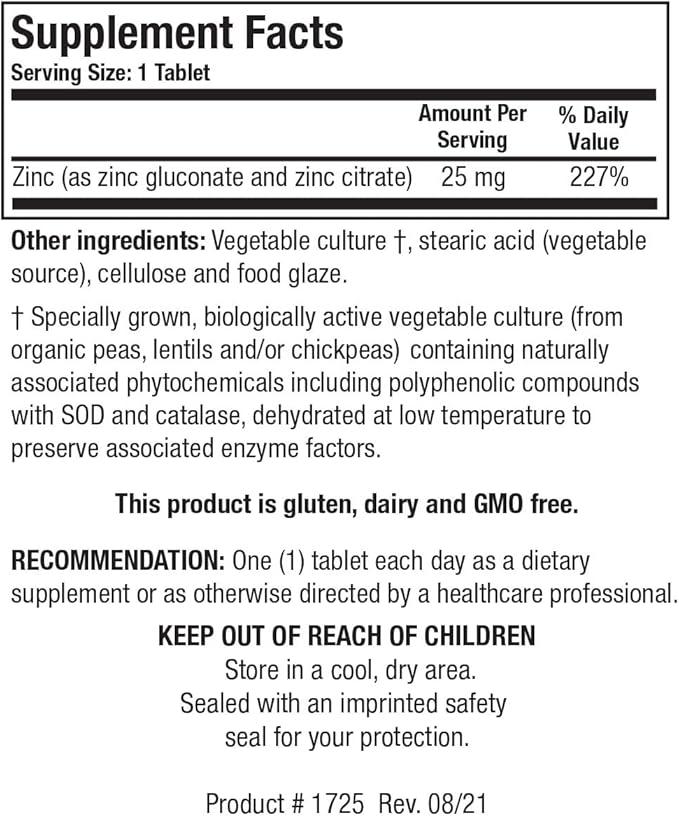 Supplement Facts
Serving Size: 1 Tablet

| | Amount Per Serving | % Daily Value |
|---|---|---|
| Zinc (as zinc gluconate and zinc citrate) | 25 mg | 227% |

Other ingredients: Vegetable culture †, stearic acid (vegetable source), cellulose and food glaze.

† Specially grown, biologically active vegetable culture (from organic peas, lentils and/or chickpeas) containing naturally associated phytochemicals including polyphenolic compounds with SOD and catalase, dehydrated at low temperature to preserve associated enzyme factors.

This product is gluten, dairy and GMO free.

RECOMMENDATION: One (1) tablet each day as a dietary supplement or as otherwise directed by a healthcare professional.

KEEP OUT OF REACH OF CHILDREN
Store in a cool, dry area.
Sealed with an imprinted safety seal for your protection.

Product # 1725 Rev. 08/21